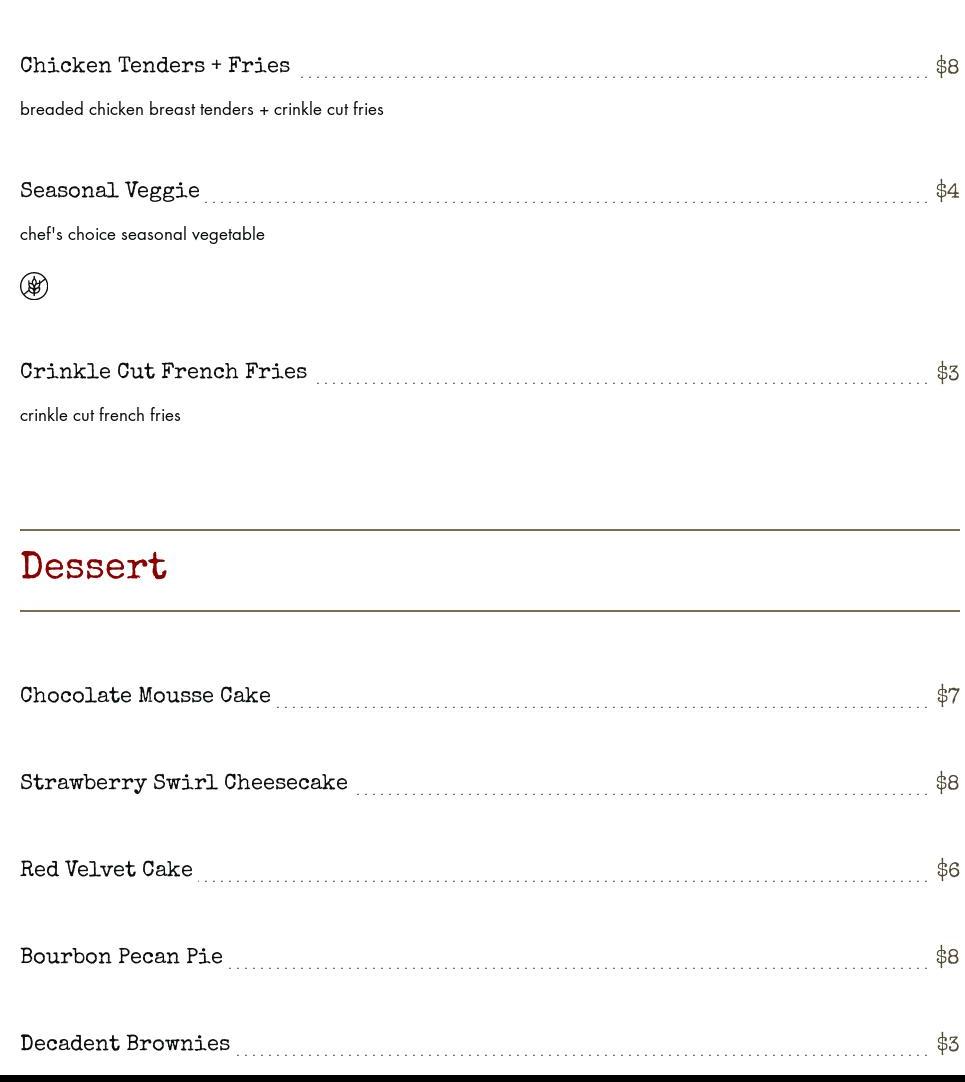 Chicken Tenders + Fries $8

breaded chicken breast tenders + crinkle cut fries

Seasonal Veggie $4

chef's choice seasonal vegetable

Crinkle Cut French Fries $3

crinkle cut french fries

Dessert

Chocolate Mousse Cake $7

Strawberry Swirl Cheesecake $8

Red Velvet Cake $6

Bourbon Pecan Pie $8

Decadent Brownies $3